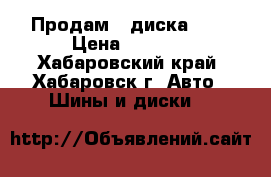 Продам диска
Цена
Хабаровский край
Хабаровск г Авто
Шины и диски

http://Объявлений.сайт